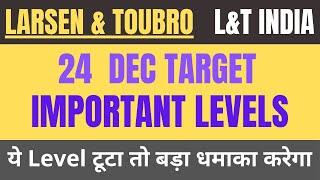 LARSEN & TOUBRO L&T INDIA

24 DEC TARGET
IMPORTANT LEVELS

ये Level टूटा तो बड़ा धमाका करेगा